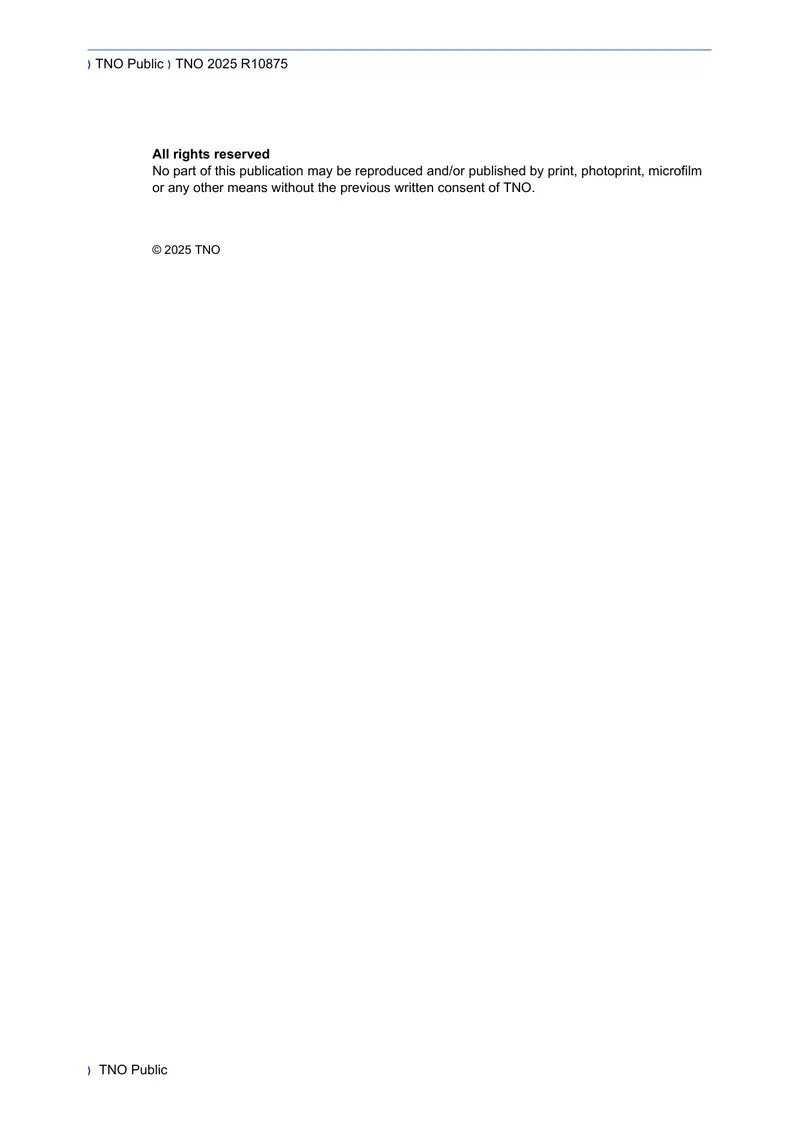 ) TNO Public ) TNO 2025 R10875

All rights reserved
No part of this publication may be reproduced and/or published by print, photoprint, microfilm or any other means without the previous written consent of TNO.

© 2025 TNO

) TNO Public